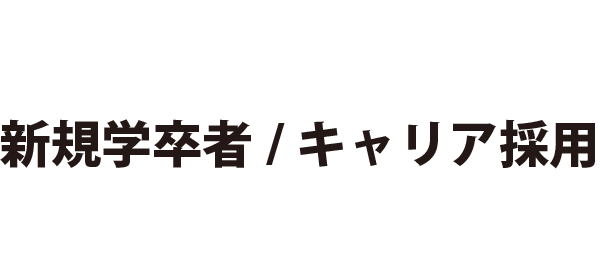 新規学卒者 / キャリア採用